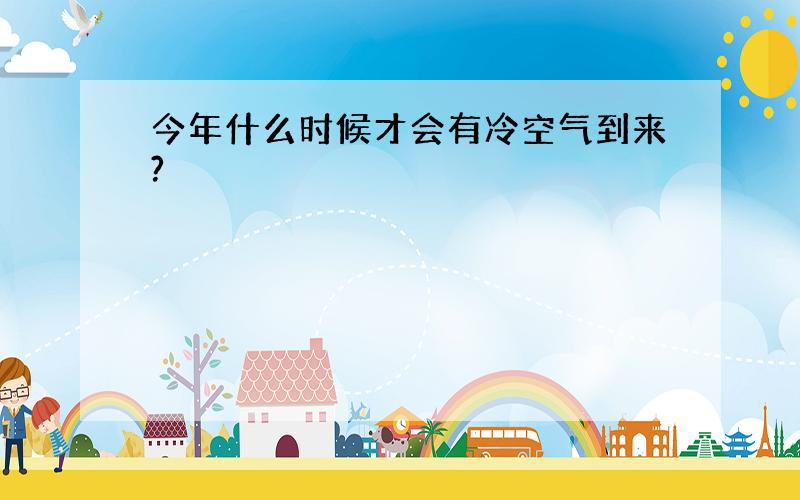 今年什么时候才会有冷空气到来?